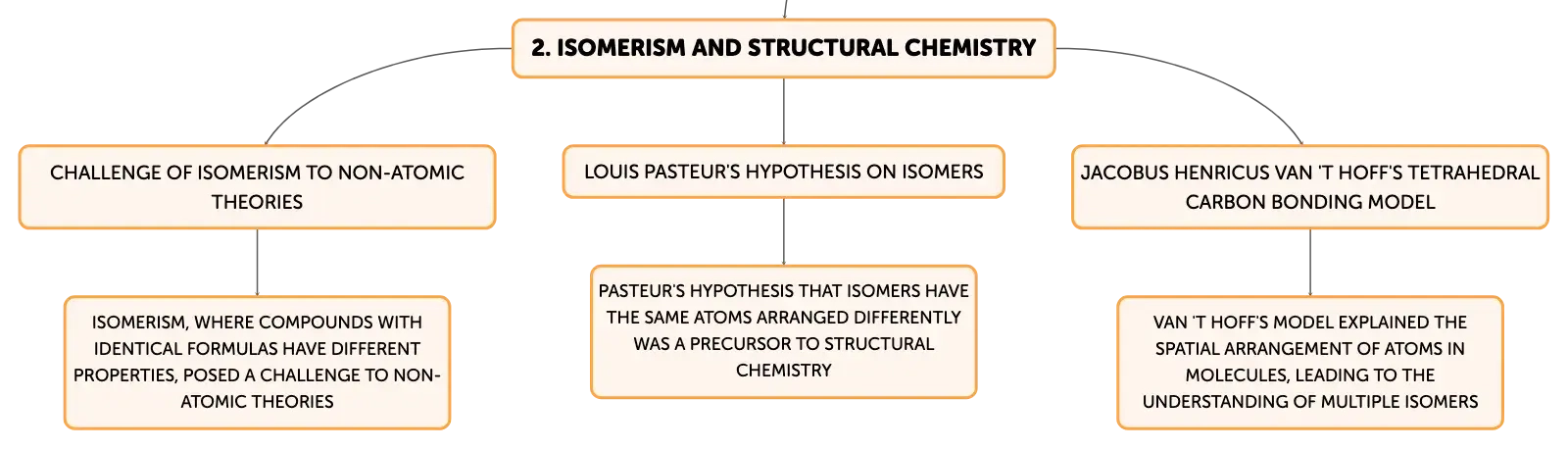 2. ISOMERISM AND STRUCTURAL CHEMISTRY

CHALLENGE OF ISOMERISM TO NON-ATOMIC THEORIES

ISOMERISM, WHERE COMPOUNDS WITH IDENTICAL FORMULAS HAVE DIFFERENT PROPERTIES, POSED A CHALLENGE TO NON-ATOMIC THEORIES

LOUIS PASTEUR'S HYPOTHESIS ON ISOMERS

PASTEUR'S HYPOTHESIS THAT ISOMERS HAVE THE SAME ATOMS ARRANGED DIFFERENTLY WAS A PRECURSOR TO STRUCTURAL CHEMISTRY

JACOBUS HENRICUS VAN 'T HOFF'S TETRAHEDRAL CARBON BONDING MODEL

VAN 'T HOFF'S MODEL EXPLAINED THE SPATIAL ARRANGEMENT OF ATOMS IN MOLECULES, LEADING TO THE UNDERSTANDING OF MULTIPLE ISOMERS